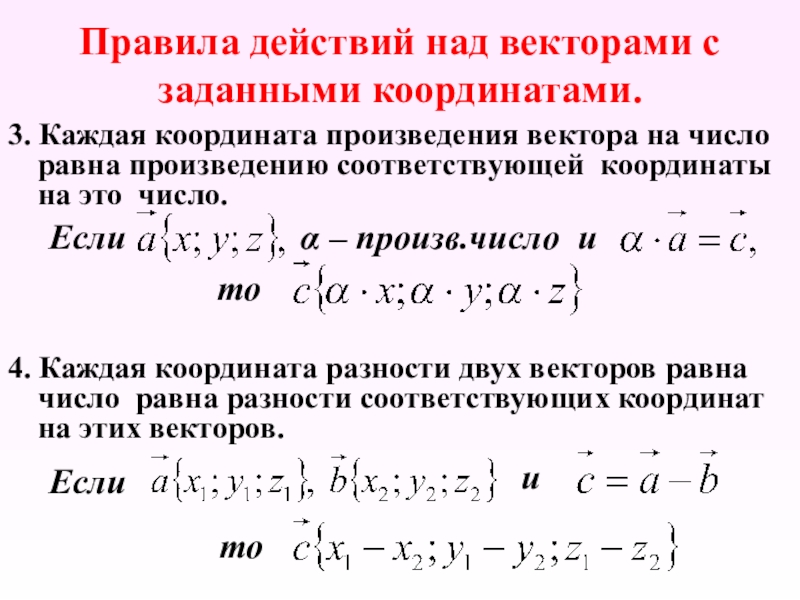 Правила действий над векторами с заданными координатами.

3. Каждая координата произведения вектора на число равна произведению соответствующей координаты на это число.

Если $\vec{a}\{x; y; z\}$, α – произв.число и $\alpha \cdot \vec{a} = \vec{c}$,

то $\vec{c}\{\alpha \cdot x; \alpha \cdot y; \alpha \cdot z\}$

4. Каждая координата разности двух векторов равна число равна разности соответствующих координат на этих векторов.

Если $\vec{a}\{x_1; y_1; z_1\}$, $\vec{b}\{x_2; y_2; z_2\}$ и $\vec{c} = \vec{a} - \vec{b}$

то $\vec{c}\{x_1 - x_2; y_1 - y_2; z_1 - z_2\}$